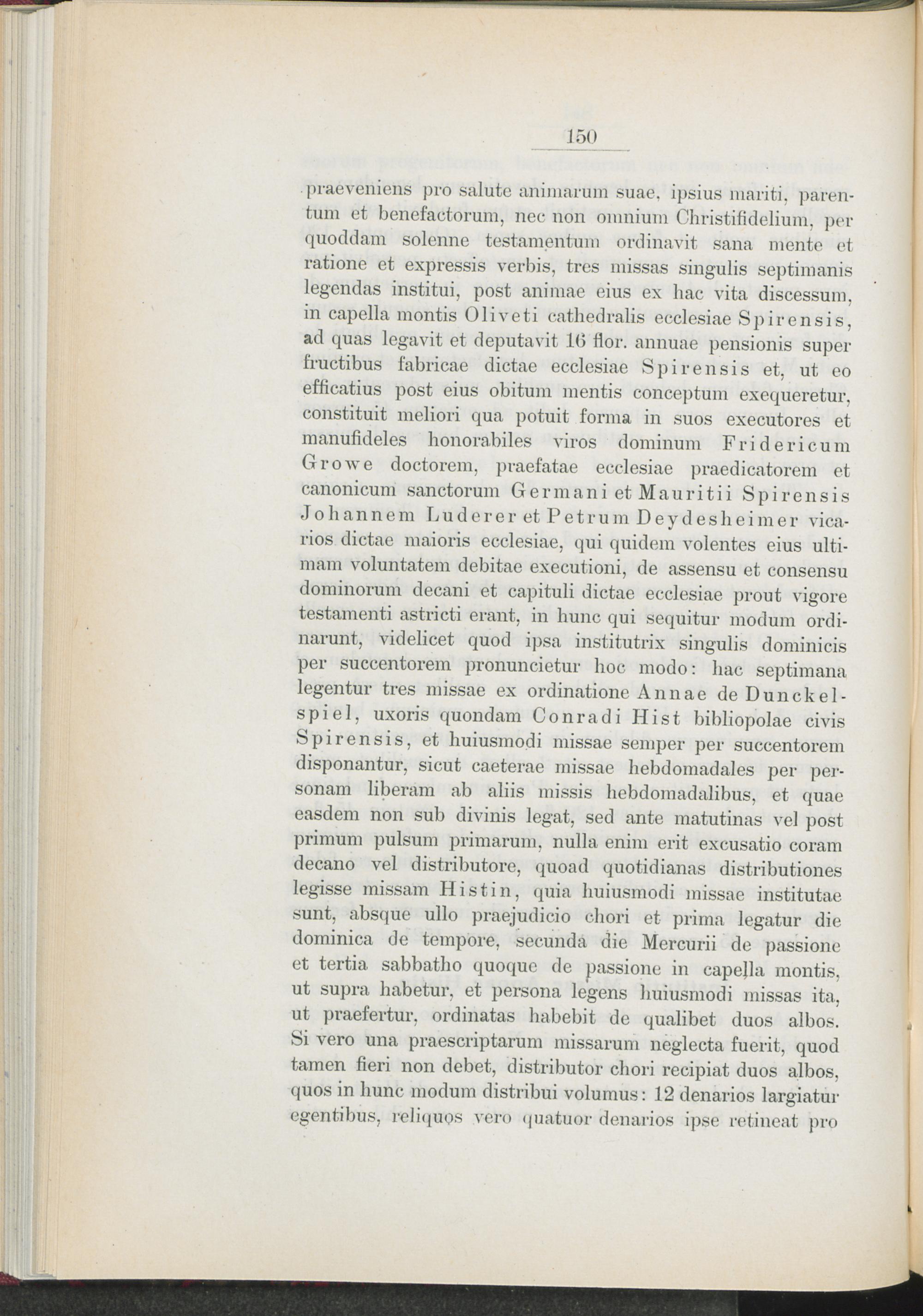 150

praeveniens pro salute animarum suae, ipsius mariti, parentum et benefactorum, nec non omnium Christifidelium, per quoddam solenne testamentum ordinavit sana mente et ratione et expressis verbis, tres missas singulis septimanis legendas institui, post animae eius ex hac vita discessum, in capella montis Oliveti cathedralis ecclesiae Spirensis, ad quas legavit et deputavit 16 flor. annuae pensionis super fructibus fabricae dictae ecclesiae Spirensis et, ut eo efficatius post eius obitum mentis conceptum exequeretur, constituit meliori qua potuit forma in suos executores et manufideles honorabiles viros dominum Fridericum Growe doctorem, praefatae ecclesiae praedicatorem et canonicum sanctorum Germani et Mauritii Spirensis Johannem Luderer et Petrum Deydesheimer vicarios dictae maioris ecclesiae, qui quidem volentes eius ultimam voluntatem debitae executioni, de assensu et consensu dominorum decani et capituli dictae ecclesiae prout vigore testamenti astricti erant, in hunc qui sequitur modum ordinarunt, videlicet quod ipsa institutrix singulis dominicis per succentorem pronuncietur hoc modo: hac septimana legentur tres missae ex ordinatione Annae de Dunckelspiel, uxoris quondam Conradi Hist bibliopolae civis Spirensis, et huiusmodi missae semper per succentorem disponantur, sicut caeterae missae hebdomadales per personam liberam ab aliis missis hebdomadalibus, et quae easdem non sub divinis legat, sed ante matutinas vel post primum pulsum primarum, nulla enim erit excusatio coram decano vel distributore, quoad quotidianas distributiones legisse missam Histin, quia huiusmodi missae institutae sunt, absque ullo praejudicio chori et prima legatur die dominica de tempore, secunda die Mercurii de passione et tertia sabbatho quoque de passione in capella montis, ut supra habetur, et persona legens huiusmodi missas ita, ut praefertur, ordinatas habebit de qualibet duos albos. Si vero una praescriptarum missarum neglecta fuerit, quod tamen fieri non debet, distributor chori recipiat duos albos, quos in hunc modum distribui volumus: 12 denarios largiatur egentibus, reliquos vero quatuor denarios ipse retineat pro